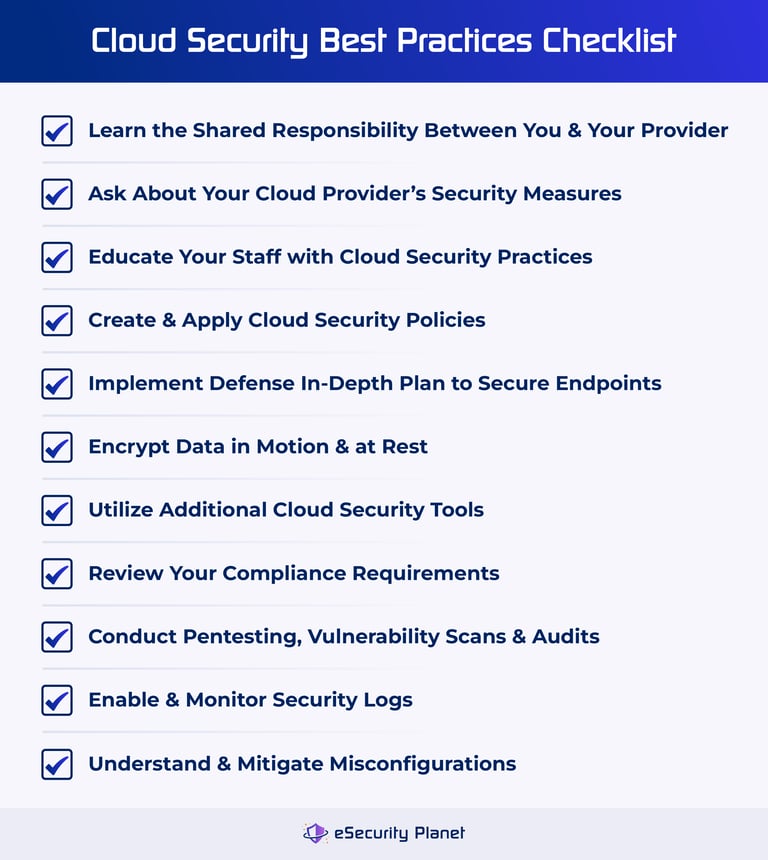 Cloud Security Best Practices Checklist

Learn the Shared Responsibility Between You & Your Provider

Ask About Your Cloud Provider's Security Measures

Educate Your Staff with Cloud Security Practices

Create & Apply Cloud Security Policies

Implement Defense In-Depth Plan to Secure Endpoints

Encrypt Data in Motion & at Rest

Utilize Additional Cloud Security Tools

Review Your Compliance Requirements

Conduct Pentesting, Vulnerability Scans & Audits

Enable & Monitor Security Logs

Understand & Mitigate Misconfigurations

eSecurity Planet